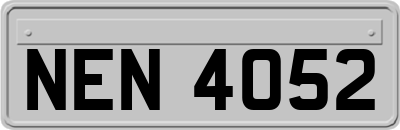 NEN 4052